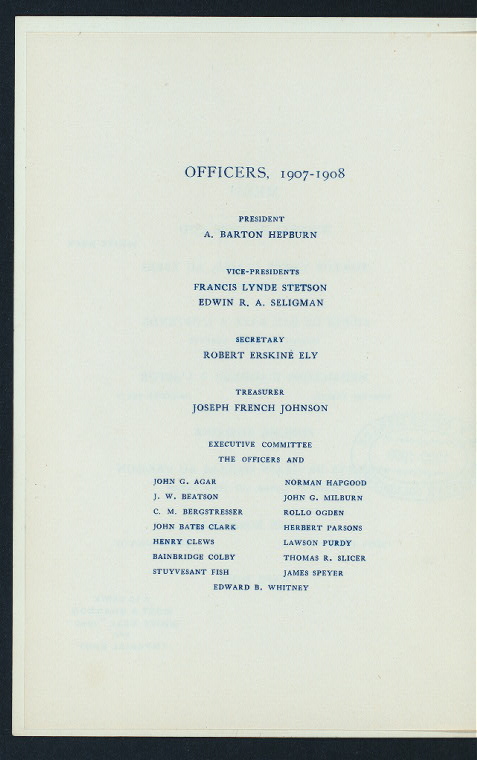 OFFICERS, 1907-1908

PRESIDENT
A. BARTON HEPBURN

VICE-PRESIDENTS
FRANCIS LYNDE STETSON
EDWIN R. A. SELIGMAN

SECRETARY
ROBERT ERSKINE ELY

TREASURER
JOSEPH FRENCH JOHNSON

EXECUTIVE COMMITTEE
THE OFFICERS AND

JOHN G. AGAR
J. W. BEATSON
C. M. BERGSTRESSER
JOHN BATES CLARK
HENRY CLEWS
BAINBRIDGE COLBY
STUYVESANT FISH

NORMAN HAPGOOD
JOHN G. MILBURN
ROLLO OGDEN
HERBERT PARSONS
LAWSON PURDY
THOMAS R. SLICER
JAMES SPEYER

EDWARD B. WHITNEY